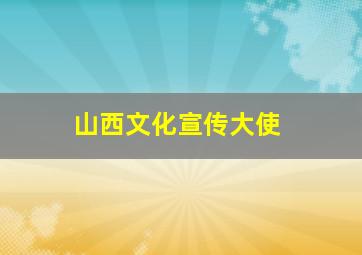 山西文化宣传大使